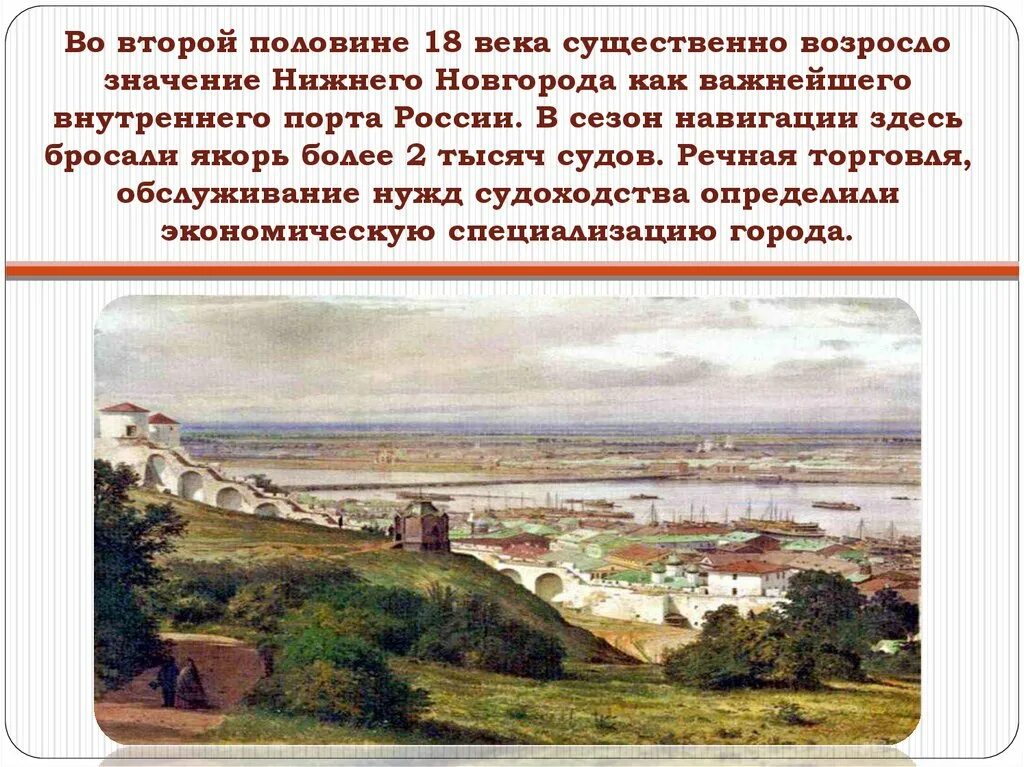 Во второй половине 18 века существенно возросло значение Нижнего Новгорода как важнейшего внутреннего порта России. В сезон навигации здесь бросали якорь более 2 тысяч судов. Речная торговля, обслуживание нужд судоходства определили экономическую специализацию города.